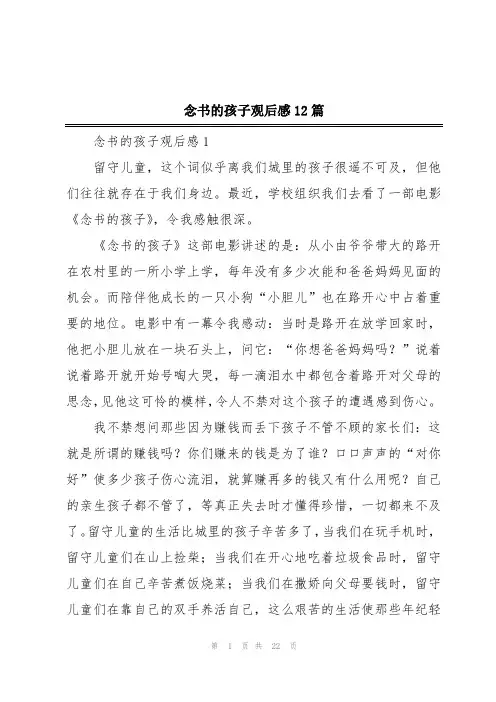 念书的孩子观后感12篇

念书的孩子观后感1

留守儿童，这个词似乎离我们城里的孩子很遥不可及，但他们往往就存在于我们身边。最近，学校组织我们去看了一部电影《念书的孩子》，令我感触很深。

《念书的孩子》这部电影讲述的是：从小由爷爷带大的路开在农村里的一所小学上学，每年没有多少次能和爸爸妈妈见面的机会。而陪伴他成长的一只小狗“小胆儿”也在路开心中占着重要的地位。电影中有一幕令我感动：当时是路开在放学回家时，他把小胆儿放在一块石头上，问它：“你想爸爸妈妈吗？”说着说着路开就开始号啕大哭，每一滴泪水中都包含着路开对父母的思念，见他这可怜的模样，令人不禁对这个孩子的遭遇感到伤心。

我不禁想问那些因为赚钱而丢下孩子不管不顾的家长们：这就是所谓的赚钱吗？你们赚来的钱是为了谁？口口声声的“对你好”使多少孩子伤心流泪，就算赚再多的钱又有什么用呢？自己的亲生孩子都不管了，等真正失去时才懂得珍惜，一切都来不及了。留守儿童的生活比城里的孩子辛苦多了，当我们在玩手机时，留守儿童们在山上捡柴；当我们在开心地吃着垃圾食品时，留守儿童们在自己辛苦煮饭烧菜；当我们在撒娇向父母要钱时，留守儿童们在靠自己的双手养活自己，这么艰苦的生活使那些年纪轻

第 1 页 共 22 页